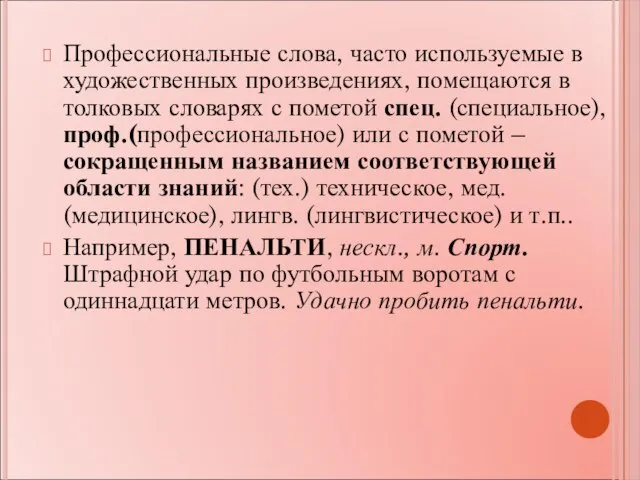 Профессиональные слова, часто используемые в художественных произведениях, помещаются в толковых словарях с пометой спец. (специальное), проф.(профессиональное) или с пометой – сокращенным названием соответствующей области знаний: (тех.) техническое, мед. (медицинское), лингв. (лингвистическое) и т.п..

Например, ПЕНАЛЬТИ, нескл., м. Спорт. Штрафной удар по футбольным воротам с одиннадцати метров. Удачно пробить пенальти.